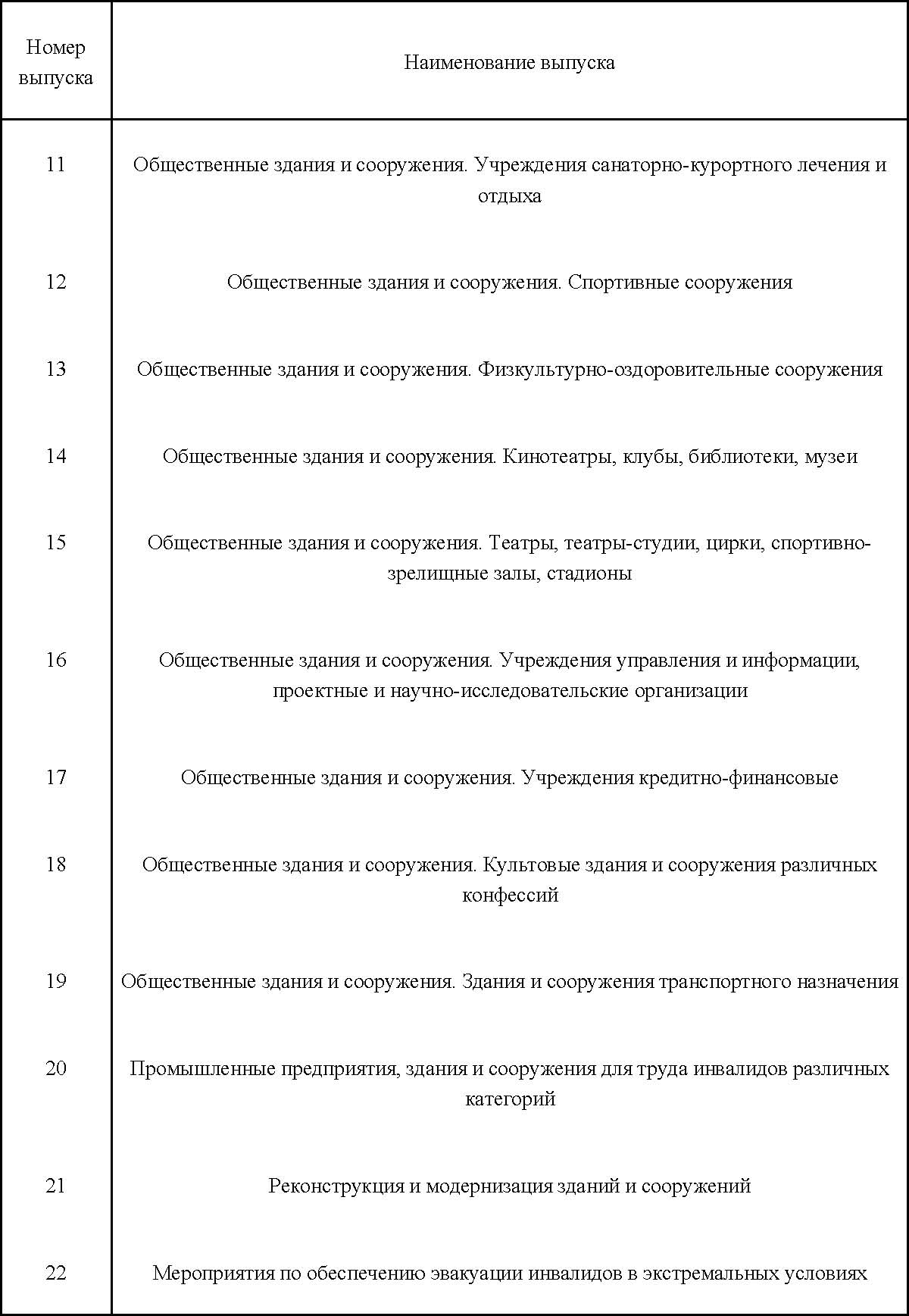 | Номер выпуска | Наименование выпуска |
|---|---|
| 11 | Общественные здания и сооружения. Учреждения санаторно-курортного лечения и отдыха |
| 12 | Общественные здания и сооружения. Спортивные сооружения |
| 13 | Общественные здания и сооружения. Физкультурно-оздоровительные сооружения |
| 14 | Общественные здания и сооружения. Кинотеатры, клубы, библиотеки, музеи |
| 15 | Общественные здания и сооружения. Театры, театры-студии, цирки, спортивно-зрелищные залы, стадионы |
| 16 | Общественные здания и сооружения. Учреждения управления и информации, проектные и научно-исследовательские организации |
| 17 | Общественные здания и сооружения. Учреждения кредитно-финансовые |
| 18 | Общественные здания и сооружения. Культовые здания и сооружения различных конфессий |
| 19 | Общественные здания и сооружения. Здания и сооружения транспортного назначения |
| 20 | Промышленные предприятия, здания и сооружения для труда инвалидов различных категорий |
| 21 | Реконструкция и модернизация зданий и сооружений |
| 22 | Мероприятия по обеспечению эвакуации инвалидов в экстремальных условиях |